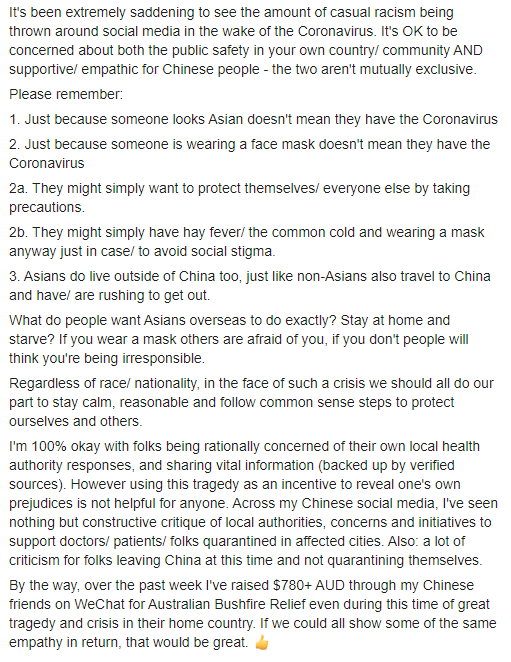 It's been extremely saddening to see the amount of casual racism being thrown around social media in the wake of the Coronavirus. It's OK to be concerned about both the public safety in your own country/ community AND supportive/ empathic for Chinese people - the two aren't mutually exclusive.

Please remember:

1. Just because someone looks Asian doesn't mean they have the Coronavirus

2. Just because someone is wearing a face mask doesn't mean they have the Coronavirus

2a. They might simply want to protect themselves/ everyone else by taking precautions.

2b. They might simply have hay fever/ the common cold and wearing a mask anyway just in case/ to avoid social stigma.

3. Asians do live outside of China too, just like non-Asians also travel to China and have/ are rushing to get out.

What do people want Asians overseas to do exactly? Stay at home and starve? If you wear a mask others are afraid of you, if you don't people will think you're being irresponsible.

Regardless of race/ nationality, in the face of such a crisis we should all do our part to stay calm, reasonable and follow common sense steps to protect ourselves and others.

I'm 100% okay with folks being rationally concerned of their own local health authority responses, and sharing vital information (backed up by verified sources). However using this tragedy as an incentive to reveal one's own prejudices is not helpful for anyone. Across my Chinese social media, I've seen nothing but constructive critique of local authorities, concerns and initiatives to support doctors/ patients/ folks quarantined in affected cities. Also: a lot of criticism for folks leaving China at this time and not quarantining themselves.

By the way, over the past week I've raised $780+ AUD through my Chinese friends on WeChat for Australian Bushfire Relief even during this time of great tragedy and crisis in their home country. If we could all show some of the same empathy in return, that would be great. 👍